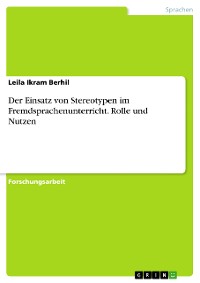 Sprachen

Leila Ikram Berhil

Der Einsatz von Stereotypen im Fremdsprachenunterricht. Rolle und Nutzen

Forschungsarbeit

GRIN